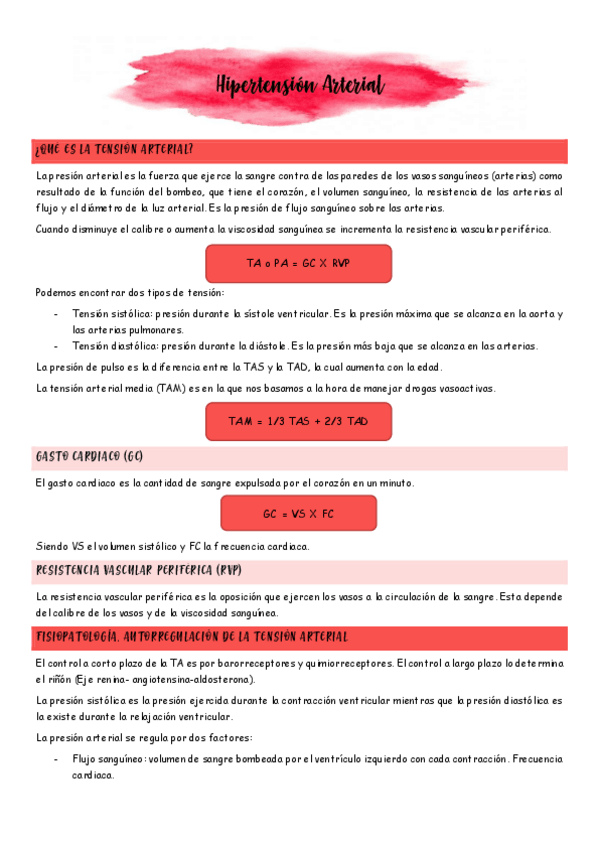 Hipertensión Arterial

¿QUÉ ES LA TENSIÓN ARTERIAL?

La presión arterial es la fuerza que ejerce la sangre contra de las paredes de los vasos sanguíneos (arterias) como resultado de la función del bombeo, que tiene el corazón, el volumen sanguíneo, la resistencia de las arterias al flujo y el diámetro de la luz arterial. Es la presión de flujo sanguíneo sobre las arterias.

Cuando disminuye el calibre o aumenta la viscosidad sanguínea se incrementa la resistencia vascular periférica.

TA o PA = GC X RVP

Podemos encontrar dos tipos de tensión:

- Tensión sistólica: presión durante la sístole ventricular. Es la presión máxima que se alcanza en la aorta y las arterias pulmonares.
- Tensión diastólica: presión durante la diástole. Es la presión más baja que se alcanza en las arterias.

La presión de pulso es la diferencia entre la TAS y la TAD, la cual aumenta con la edad.

La tensión arterial media (TAM) es en la que nos basamos a la hora de manejar drogas vasoactivas.

TAM = 1/3 TAS + 2/3 TAD

GASTO CARDIACO (GC)

El gasto cardiaco es la cantidad de sangre expulsada por el corazón en un minuto.

GC = VS X FC

Siendo VS el volumen sistólico y FC la frecuencia cardiaca.

RESISTENCIA VASCULAR PERIFÉRICA (RVP)

La resistencia vascular periférica es la oposición que ejercen los vasos a la circulación de la sangre. Esta depende del calibre de los vasos y de la viscosidad sanguínea.

FISIOPATOLOGÍA. AUTORREGULACIÓN DE LA TENSIÓN ARTERIAL

El control a corto plazo de la TA es por barorreceptores y quimiorreceptores. El control a largo plazo lo determina el riñón (Eje renina- angiotensina-aldosterona).

La presión sistólica es la presión ejercida durante la contracción ventricular mientras que la presión diastólica es la existe durante la relajación ventricular.

La presión arterial se regula por dos factores:

- Flujo sanguíneo: volumen de sangre bombeada por el ventrículo izquierdo con cada contracción. Frecuencia cardiaca.